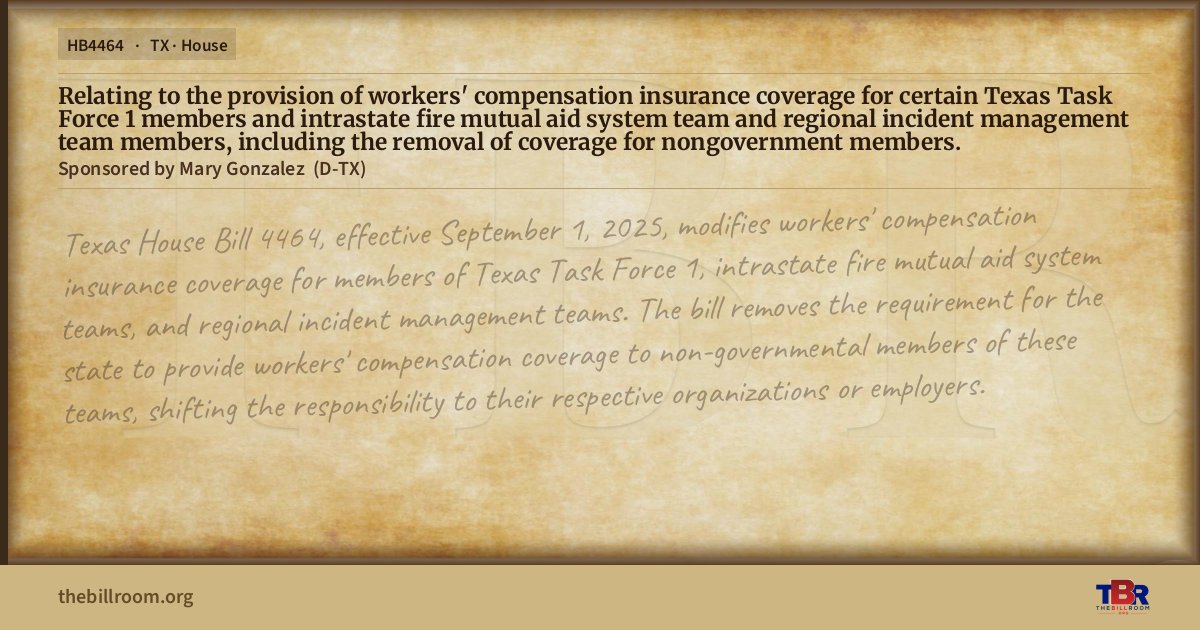 HB4464 · TX · House

Relating to the provision of workers' compensation insurance coverage for certain Texas Task Force 1 members and intrastate fire mutual aid system team and regional incident management team members, including the removal of coverage for nongovernment members.

Sponsored by Mary Gonzalez (D-TX)

Texas House Bill 4464, effective September 1, 2025, modifies workers' compensation insurance coverage for members of Texas Task Force 1, intrastate fire mutual aid system teams, and regional incident management teams. The bill removes the requirement for the state to provide workers' compensation coverage to non-governmental members of these teams, shifting the responsibility to their respective organizations or employers.

thebillroom.org

TBR
THE BILL ROOM
.ORG